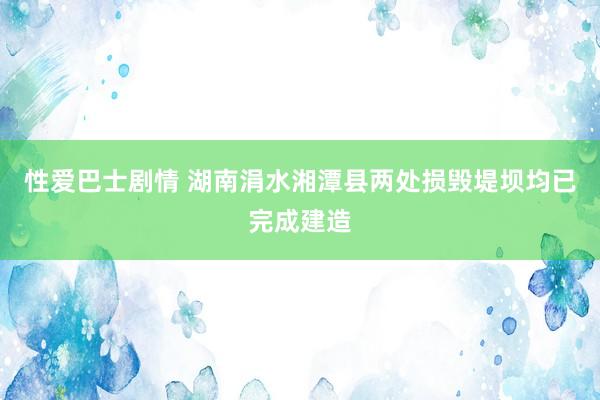 性爱巴士剧情 湖南涓水湘潭县两处损毁堤坝均已完成建造